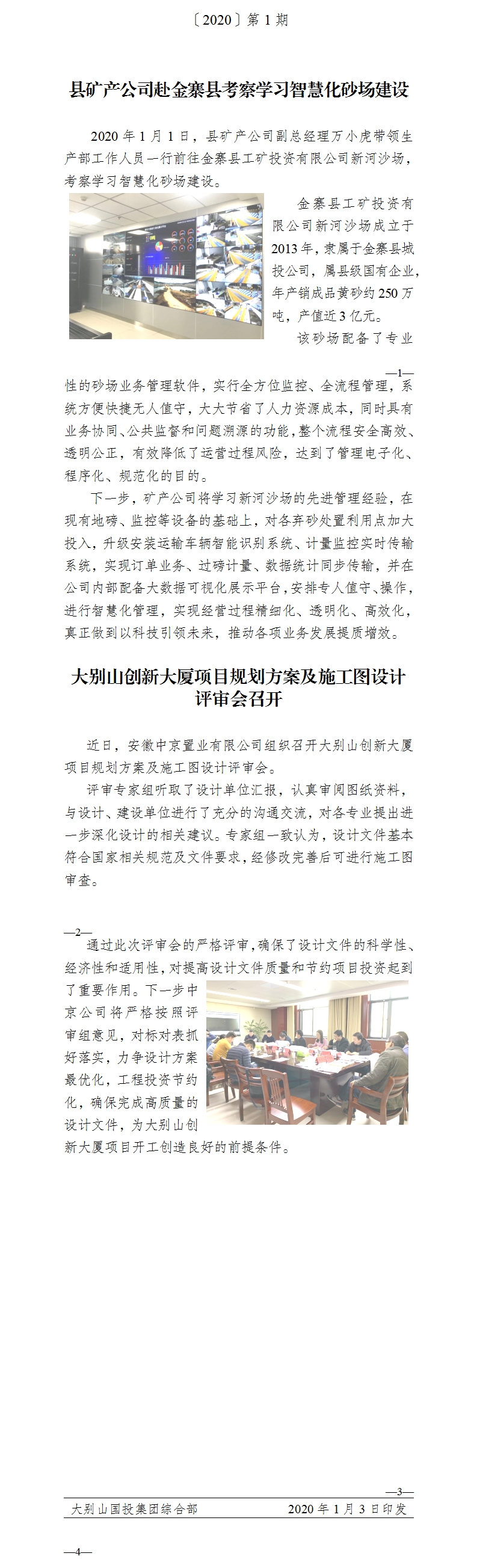 〔2020〕第 1 期

县矿产公司赴金寨县考察学习智慧化砂场建设

2020 年 1 月 1 日，县矿产公司副总经理万小虎带领生产部工作人员一行前往金寨县工矿投资有限公司新河沙场，考察学习智慧化砂场建设。

金寨县工矿投资有限公司新河沙场成立于 2013 年，隶属于金寨县城投公司，属县级国有企业，年产销成品黄砂约 250 万吨，产值近 3 亿元。

该砂场配备了专业

—1—

性的砂场业务管理软件，实行全方位监控、全流程管理，系统方便快捷无人值守，大大节省了人力资源成本，同时具有业务协同、公共监督和问题溯源的功能，整个流程安全高效、透明公正，有效降低了运营过程风险，达到了管理电子化、程序化、规范化的目的。

下一步，矿产公司将学习新河沙场的先进管理经验，在现有地磅、监控等设备的基础上，对各弃砂处置利用点加大投入，升级安装运输车辆智能识别系统、计量监控实时传输系统，实现订单业务、过磅计量、数据统计同步传输，并在公司内部配备大数据可视化展示平台，安排专人值守、操作，进行智慧化管理，实现经营过程精细化、透明化、高效化，真正做到以科技引领未来，推动各项业务发展提质增效。

大别山创新大厦项目规划方案及施工图设计评审会召开

近日，安徽中京置业有限公司组织召开大别山创新大厦项目规划方案及施工图设计评审会。

评审专家组听取了设计单位汇报，认真审阅图纸资料，与设计、建设单位进行了充分的沟通交流，对各专业提出进一步深化设计的相关建议。专家组一致认为，设计文件基本符合国家相关规范及文件要求，经修改完善后可进行施工图审查。

—2—

通过此次评审会的严格评审，确保了设计文件的科学性、经济性和适用性，对提高设计文件质量和节约项目投资起到了重要作用。下一步中京公司将严格按照评审组意见，对标对表抓好落实，力争设计方案最优化，工程投资节约化，确保完成高质量的设计文件，为大别山创新大厦项目开工创造良好的前提条件。

—3—

大别山国投集团综合部　　2020 年 1 月 3 日印发

—4—